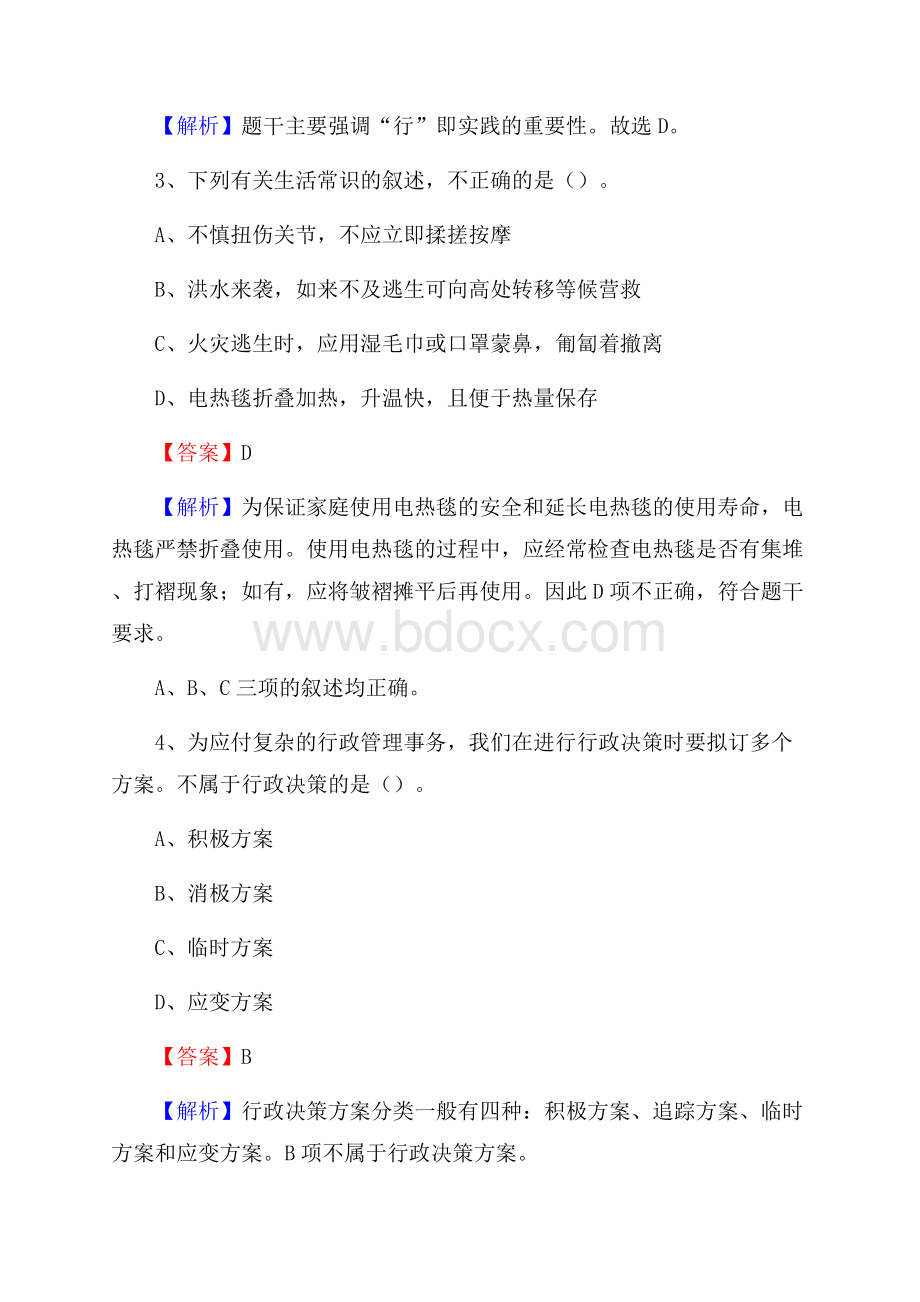 【解析】题干主要强调“行”即实践的重要性。故选 D。

3、下列有关生活常识的叙述，不正确的是（）。

A、不慎扭伤关节，不应立即揉搓按摩

B、洪水来袭，如来不及逃生可向高处转移等候营救

C、火灾逃生时，应用湿毛巾或口罩蒙鼻，匍匐着撤离

D、电热毯折叠加热，升温快，且便于热量保存

【答案】D

【解析】为保证家庭使用电热毯的安全和延长电热毯的使用寿命，电热毯严禁折叠使用。使用电热毯的过程中，应经常检查电热毯是否有集堆、打褶现象；如有，应将皱褶摊平后再使用。因此 D 项不正确，符合题干要求。

www.bdocx.com

A、B、C 三项的叙述均正确。

4、为应付复杂的行政管理事务，我们在进行行政决策时要拟订多个方案。不属于行政决策的是（）。

A、积极方案

B、消极方案

C、临时方案

D、应变方案

【答案】B

【解析】行政决策方案分类一般有四种：积极方案、追踪方案、临时方案和应变方案。B 项不属于行政决策方案。